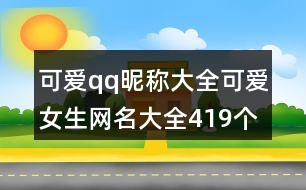 可爱qq昵称大全可爱女生网名大全419个